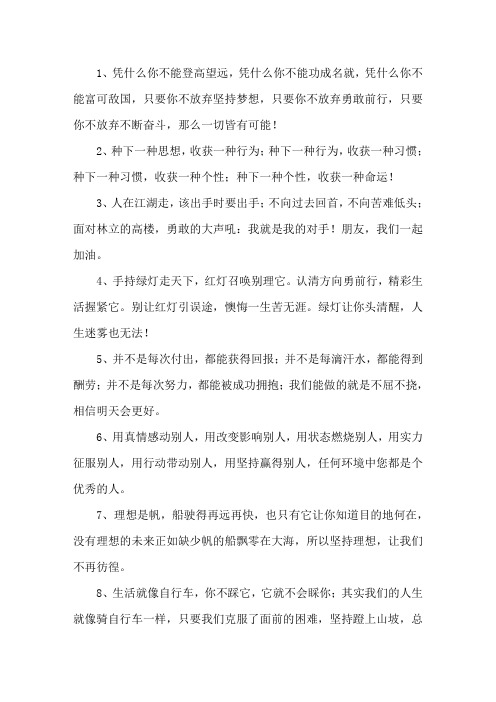 1、凭什么你不能登高望远，凭什么你不能功成名就，凭什么你不能富可敌国，只要你不放弃坚持梦想，只要你不放弃勇敢前行，只要你不放弃不断奋斗，那么一切皆有可能！

2、种下一种思想，收获一种行为；种下一种行为，收获一种习惯；种下一种习惯，收获一种个性；种下一种个性，收获一种命运！

3、人在江湖走，该出手时要出手；不向过去回首，不向苦难低头；面对林立的高楼，勇敢的大声吼：我就是我的对手！朋友，我们一起加油。

4、手持绿灯走天下，红灯召唤别理它。认清方向勇前行，精彩生活握紧它。别让红灯引误途，懊悔一生苦无涯。绿灯让你头清醒，人生迷雾也无法！

5、并不是每次付出，都能获得回报；并不是每滴汗水，都能得到酬劳；并不是每次努力，都能被成功拥抱；我们能做的就是不屈不挠，相信明天会更好。

6、用真情感动别人，用改变影响别人，用状态燃烧别人，用实力征服别人，用行动带动别人，用坚持赢得别人，任何环境中您都是个优秀的人。

7、理想是帆，船驶得再远再快，也只有它让你知道目的地何在，没有理想的未来正如缺少帆的船飘零在大海，所以坚持理想，让我们不再彷徨。

8、生活就像自行车，你不踩它，它就不会睬你；其实我们的人生就像骑自行车一样，只要我们克服了面前的困难，坚持蹬上山坡，总